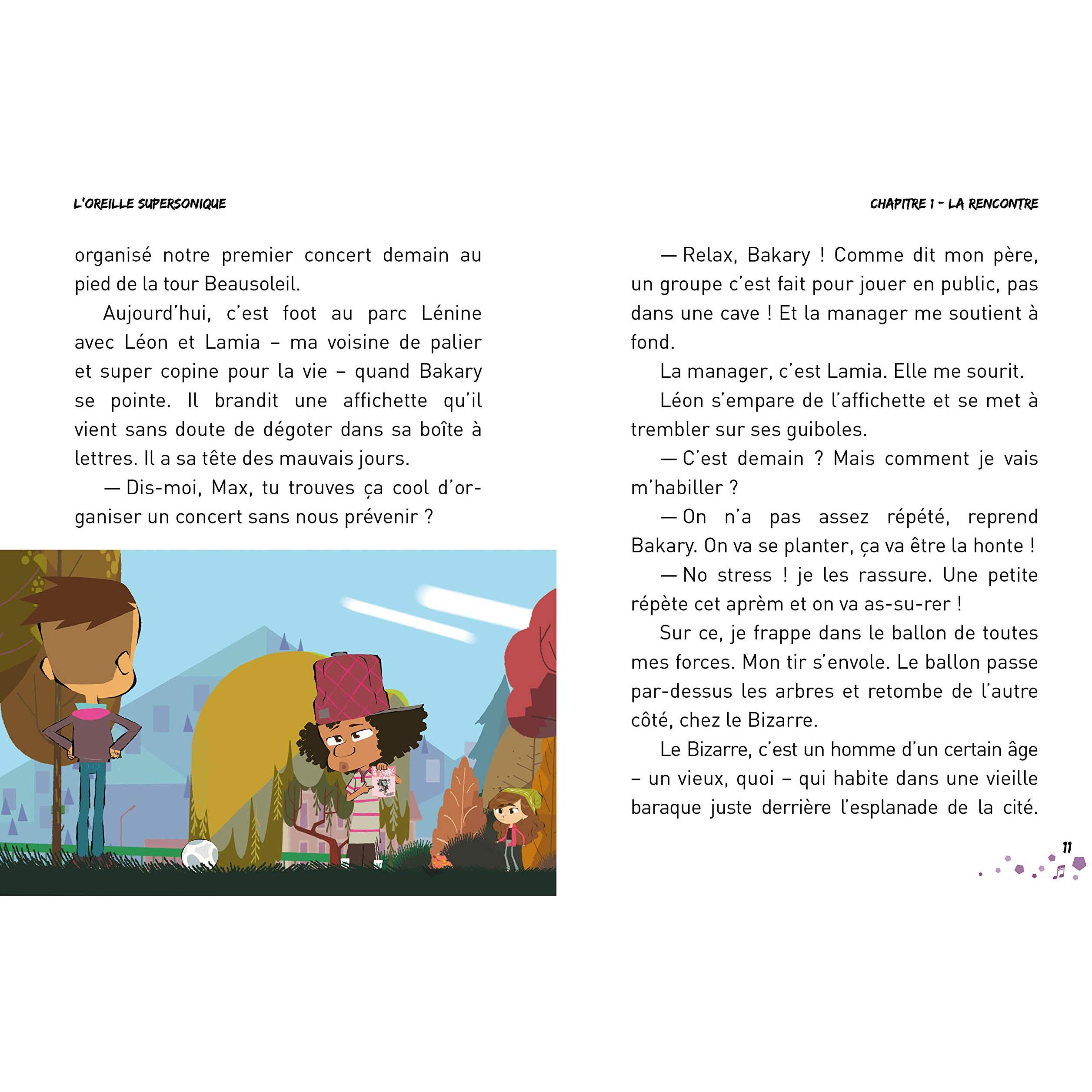 L'OREILLE SUPERSONIQUE

organisé notre premier concert demain au pied de la tour Beausoleil.

Aujourd'hui, c'est foot au parc Lénine avec Léon et Lamia – ma voisine de palier et super copine pour la vie – quand Bakary se pointe. Il brandit une affichette qu'il vient sans doute de dégoter dans sa boîte à lettres. Il a sa tête des mauvais jours.

— Dis-moi, Max, tu trouves ça cool d'organiser un concert sans nous prévenir ?

CHAPITRE 1 – LA RENCONTRE

— Relax, Bakary ! Comme dit mon père, un groupe c'est fait pour jouer en public, pas dans une cave ! Et la manager me soutient à fond.

La manager, c'est Lamia. Elle me sourit.

Léon s'empare de l'affichette et se met à trembler sur ses guiboles.

— C'est demain ? Mais comment je vais m'habiller ?

— On n'a pas assez répété, reprend Bakary. On va se planter, ça va être la honte !

— No stress ! je les rassure. Une petite répète cet aprèm et on va as-su-rer !

Sur ce, je frappe dans le ballon de toutes mes forces. Mon tir s'envole. Le ballon passe par-dessus les arbres et retombe de l'autre côté, chez le Bizarre.

Le Bizarre, c'est un homme d'un certain âge – un vieux, quoi – qui habite dans une vieille baraque juste derrière l'esplanade de la cité.

11